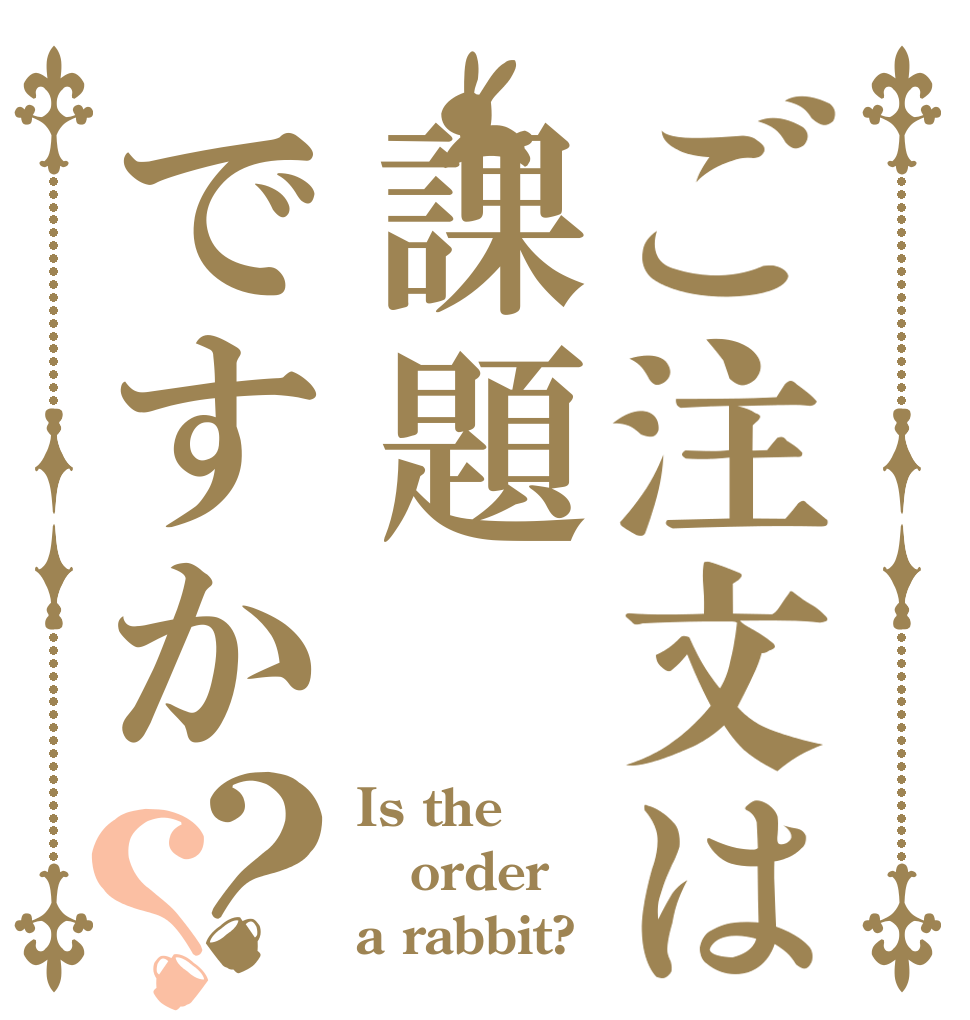 ご注文は課題ですか??

Is the order a rabbit?